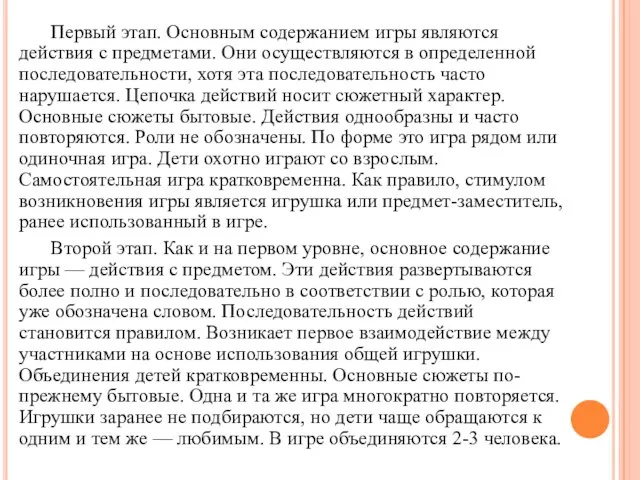 Первый этап. Основным содержанием игры являются действия с предметами. Они осуществляются в определенной последовательности, хотя эта последовательность часто нарушается. Цепочка действий носит сюжетный характер. Основные сюжеты бытовые. Действия однообразны и часто повторяются. Роли не обозначены. По форме это игра рядом или одиночная игра. Дети охотно играют со взрослым. Самостоятельная игра кратковременна. Как правило, стимулом возникновения игры является игрушка или предмет-заместитель, ранее использованный в игре.

Второй этап. Как и на первом уровне, основное содержание игры — действия с предметом. Эти действия развертываются более полно и последовательно в соответствии с ролью, которая уже обозначена словом. Последовательность действий становится правилом. Возникает первое взаимодействие между участниками на основе использования общей игрушки. Объединения детей кратковременны. Основные сюжеты по-прежнему бытовые. Одна и та же игра многократно повторяется. Игрушки заранее не подбираются, но дети чаще обращаются к одним и тем же — любимым. В игре объединяются 2-3 человека.